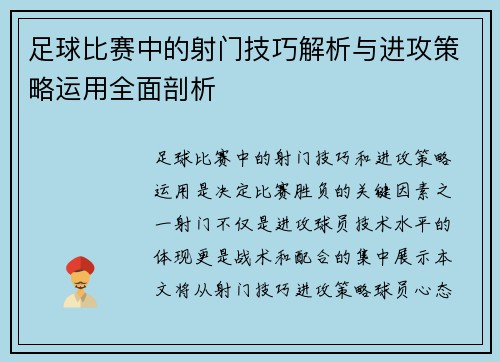 足球比赛中的射门技巧解析与进攻策略运用全面剖析

足球比赛中的射门技巧和进攻策略运用是决定比赛胜负的关键因素之一射门不仅是进攻球员技术水平的体现更是战术和配合的集中展示本文将从射门技巧进攻策略球员心态